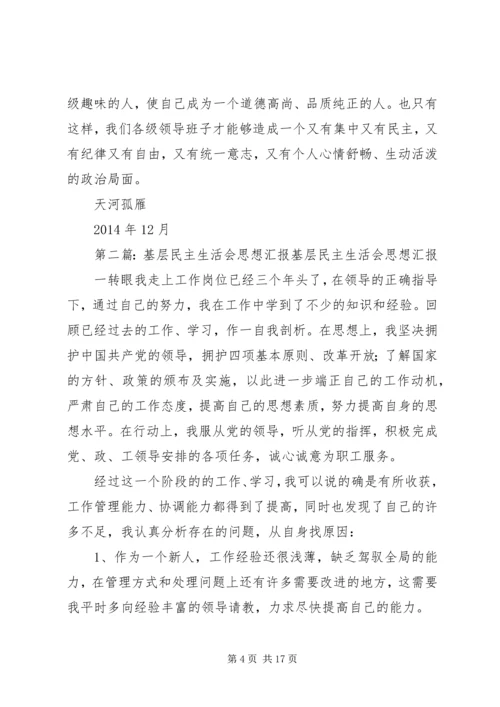 级趣味的人，使自己成为一个道德高尚、品质纯正的人。也只有这样，我们各级领导班子才能够造成一个又有集中又有民主，又有纪律又有自由，又有统一意志，又有个人心情舒畅、生动活泼的政治局面。

天河孤雁

2014 年 12 月

第二篇：基层民主生活会思想汇报基层民主生活会思想汇报

一转眼我走上工作岗位已经三个年头了，在领导的正确指导下，通过自己的努力，我在工作中学到了不少的知识和经验。回顾已经过去的工作、学习，作一自我剖析。在思想上，我坚决拥护中国共产党的领导，拥护四项基本原则、改革开放；了解国家的方针、政策的颁布及实施，以此进一步端正自己的工作动机，严肃自己的工作态度，提高自己的思想素质，努力提高自身的思想水平。在行动上，我服从党的领导，听从党的指挥，积极完成党、政、工领导安排的各项任务，诚心诚意为职工服务。

经过这一个阶段的的工作、学习，我可以说的确是有所收获，工作管理能力、协调能力都得到了提高，同时也发现了自己的许多不足，我认真分析存在的问题，从自身找原因：

1、作为一个新人，工作经验还很浅薄，缺乏驾驭全局的能力，在管理方式和处理问题上还有许多需要改进的地方，这需要我平时多向经验丰富的领导请教，力求尽快提高自己的能力。

第 4 页 共 17 页